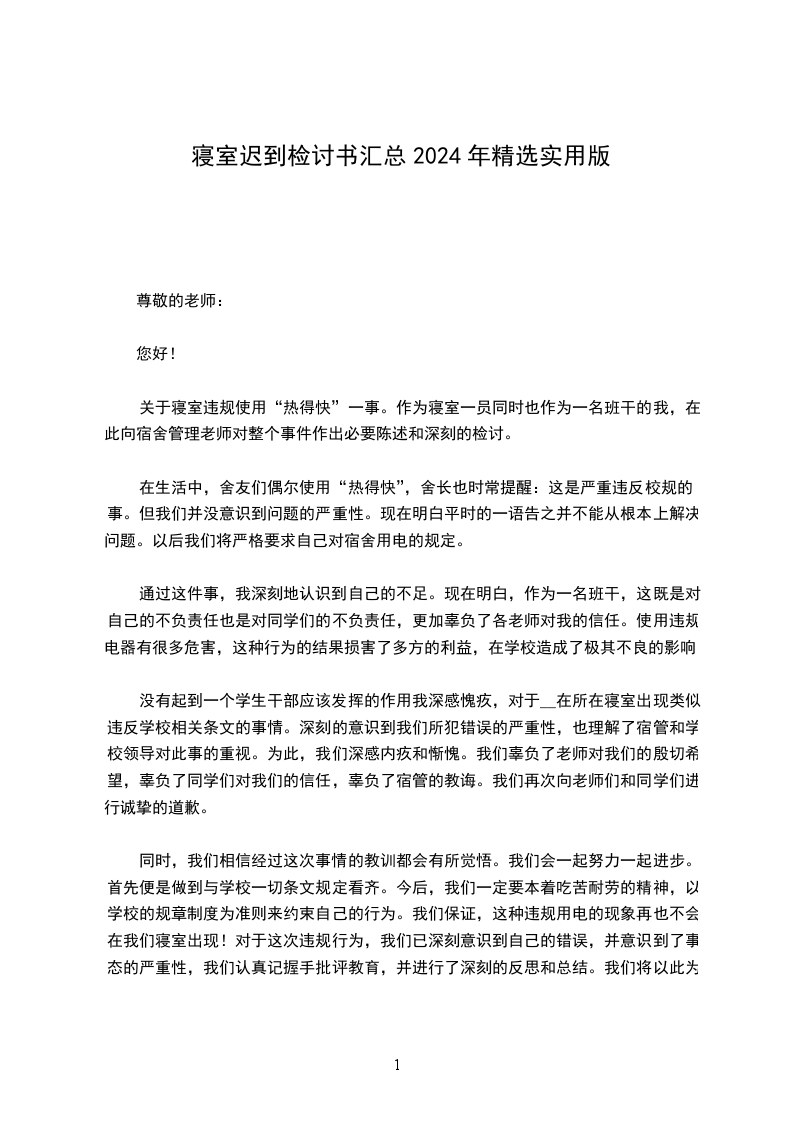 寝室迟到检讨书汇总 2024 年精选实用版

尊敬的老师：

您好！

关于寝室违规使用“热得快”一事。作为寝室一员同时也作为一名班干的我，在此向宿舍管理老师对整个事件作出必要陈述和深刻的检讨。

在生活中，舍友们偶尔使用“热得快”，舍长也时常提醒：这是严重违反校规的事。但我们并没意识到问题的严重性。现在明白平时的一语告之并不能从根本上解决问题。以后我们将严格要求自己对宿舍用电的规定。

通过这件事，我深刻地认识到自己的不足。现在明白，作为一名班干，这既是对自己的不负责任也是对同学们的不负责任，更加辜负了各老师对我的信任。使用违规电器有很多危害，这种行为的结果损害了多方的利益，在学校造成了极其不良的影响

没有起到一个学生干部应该发挥的作用我深感愧疚，对于__在所在寝室出现类似违反学校相关条文的事情。深刻的意识到我们所犯错误的严重性，也理解了宿管和学校领导对此事的重视。为此，我们深感内疚和惭愧。我们辜负了老师对我们的殷切希望，辜负了同学们对我们的信任，辜负了宿管的教诲。我们再次向老师们和同学们进行诚挚的道歉。

同时，我们相信经过这次事情的教训都会有所觉悟。我们会一起努力一起进步。首先便是做到与学校一切条文规定看齐。今后，我们一定要本着吃苦耐劳的精神，以学校的规章制度为准则来约束自己的行为。我们保证，这种违规用电的现象再也不会在我们寝室出现！对于这次违规行为，我们已深刻意识到自己的错误，并意识到了事态的严重性，我们认真记握手批评教育，并进行了深刻的反思和总结。我们将以此为

1